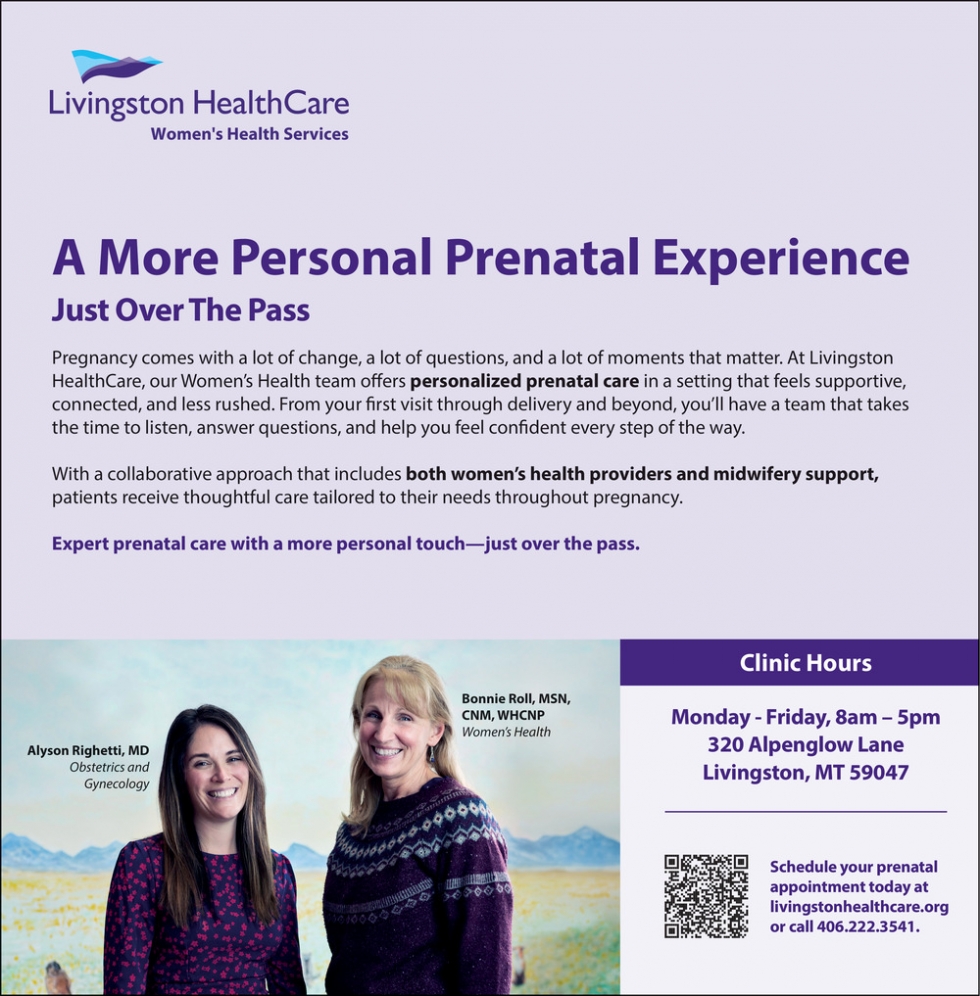 Livingston HealthCare
Women's Health Services

A More Personal Prenatal Experience

Just Over The Pass

Pregnancy comes with a lot of change, a lot of questions, and a lot of moments that matter. At Livingston HealthCare, our Women's Health team offers personalized prenatal care in a setting that feels supportive, connected, and less rushed. From your first visit through delivery and beyond, you'll have a team that takes the time to listen, answer questions, and help you feel confident every step of the way.

With a collaborative approach that includes both women's health providers and midwifery support, patients receive thoughtful care tailored to their needs throughout pregnancy.

Expert prenatal care with a more personal touch—just over the pass.

Alyson Righetti, MD
Obstetrics and Gynecology

Bonnie Roll, MSN, CNM, WHCNP
Women's Health

Clinic Hours

Monday - Friday, 8am – 5pm
320 Alpenglow Lane
Livingston, MT 59047

Schedule your prenatal appointment today at livingstonhealthcare.org or call 406.222.3541.